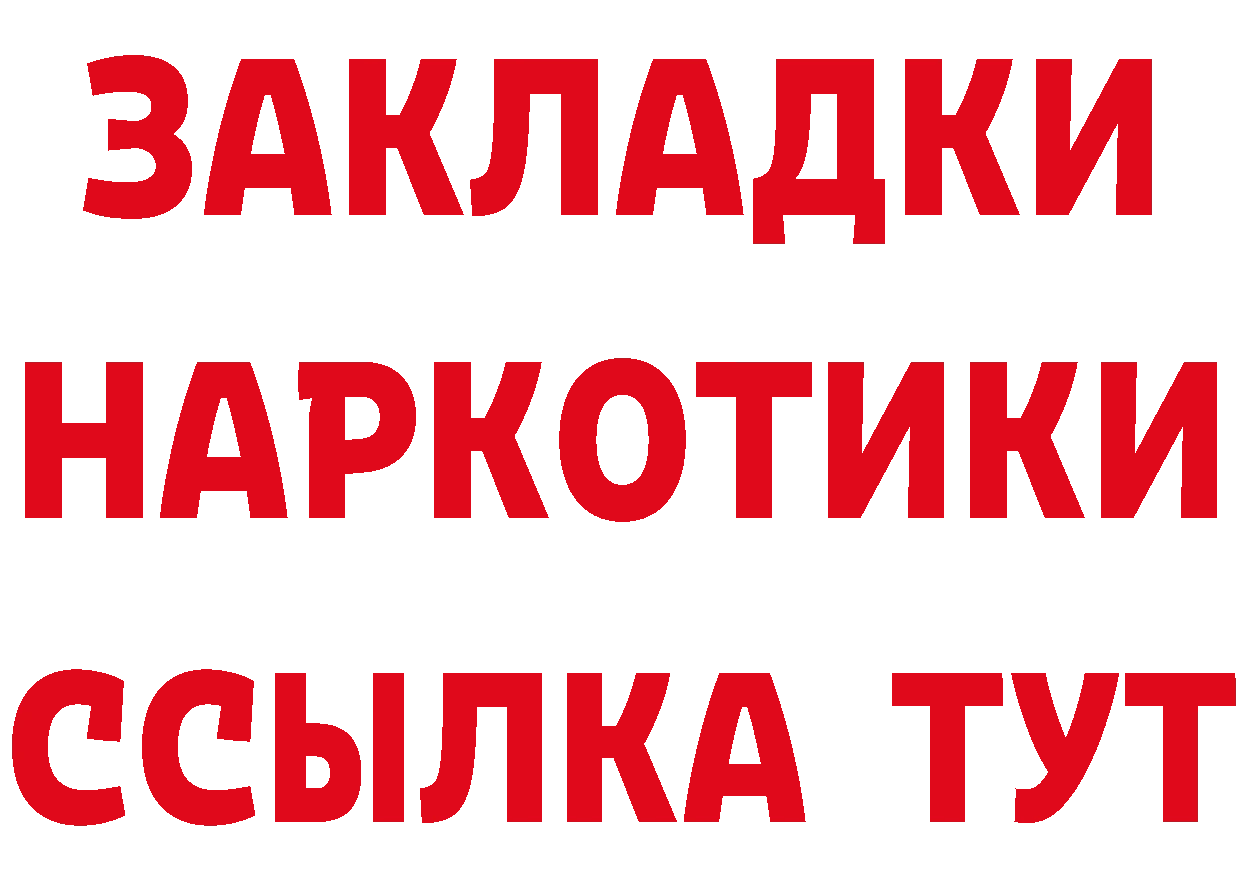 ЗАКЛАДКИ
НАРКОТИКИ
ССЫЛКА ТУТ